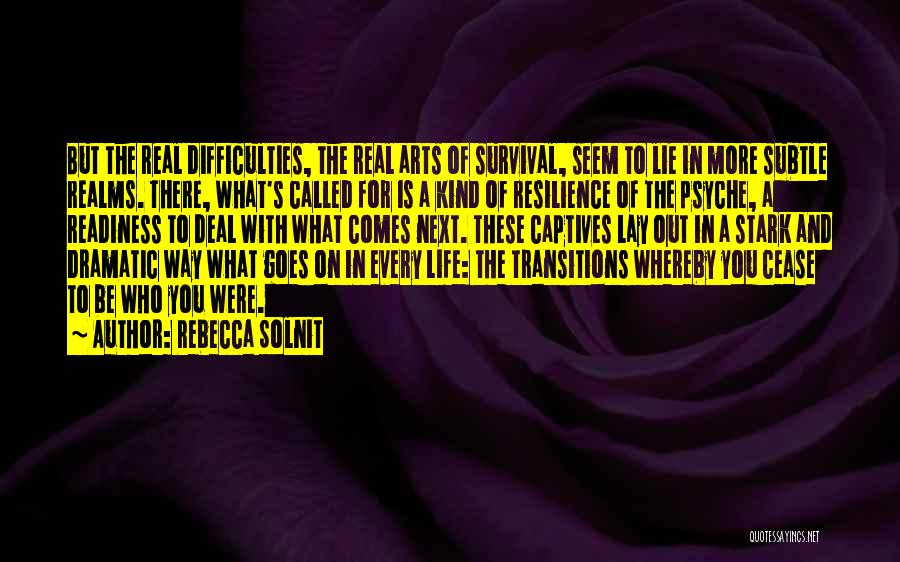 BUT THE REAL DIFFICULTIES, THE REAL ARTS OF SURVIVAL, SEEM TO LIE IN MORE SUBTLE REALMS. THERE, WHAT'S CALLED FOR IS A KIND OF RESILIENCE OF THE PSYCHE, A READINESS TO DEAL WITH WHAT COMES NEXT. THESE CAPTIVES LAY OUT IN A STARK AND DRAMATIC WAY WHAT GOES ON IN EVERY LIFE: THE TRANSITIONS WHEREBY YOU CEASE TO BE WHO YOU WERE.

~ AUTHOR: REBECCA SOLNIT

QUOTESSAYINGS.NET